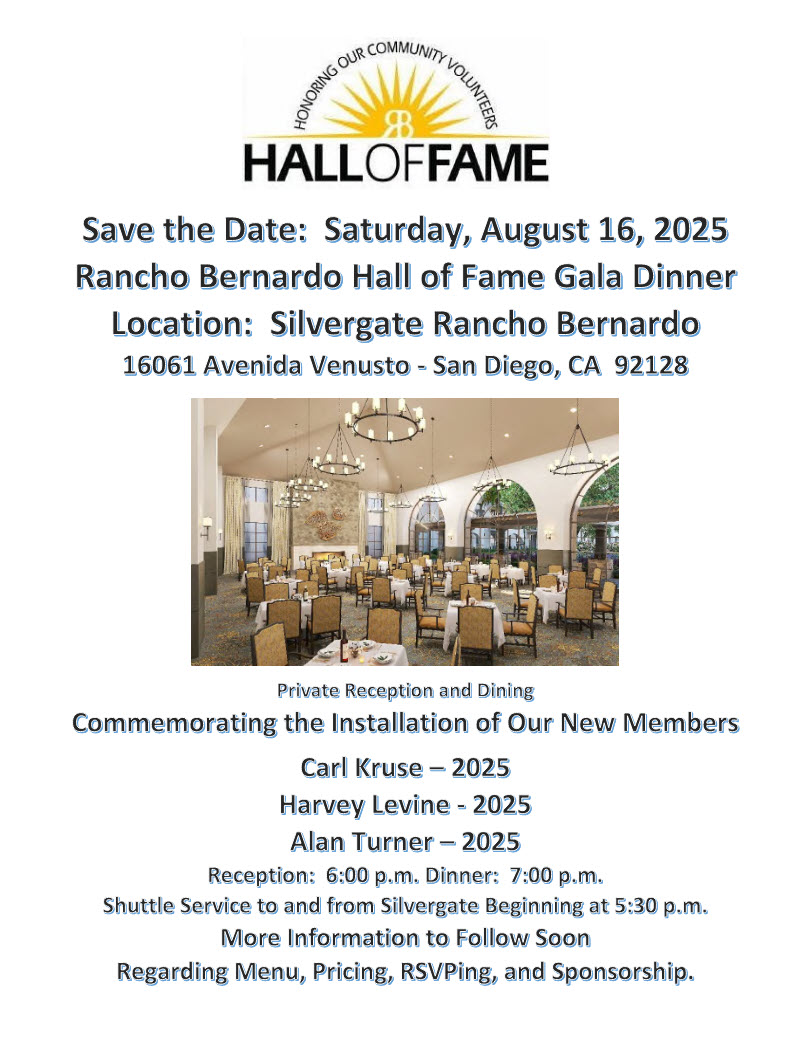 HONORING OUR COMMUNITY VOLUNTEERS

RB

HALLOFFAME

Save the Date: Saturday, August 16, 2025
Rancho Bernardo Hall of Fame Gala Dinner
Location: Silvergate Rancho Bernardo
16061 Avenida Venusto - San Diego, CA 92128

Private Reception and Dining
Commemorating the Installation of Our New Members
Carl Kruse – 2025
Harvey Levine - 2025
Alan Turner – 2025
Reception: 6:00 p.m. Dinner: 7:00 p.m.
Shuttle Service to and from Silvergate Beginning at 5:30 p.m.
More Information to Follow Soon
Regarding Menu, Pricing, RSVPing, and Sponsorship.